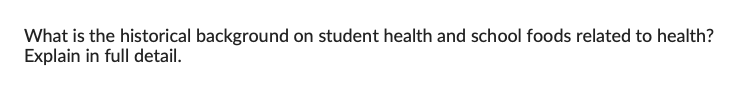 What is the historical background on student health and school foods related to health? Explain in full detail.